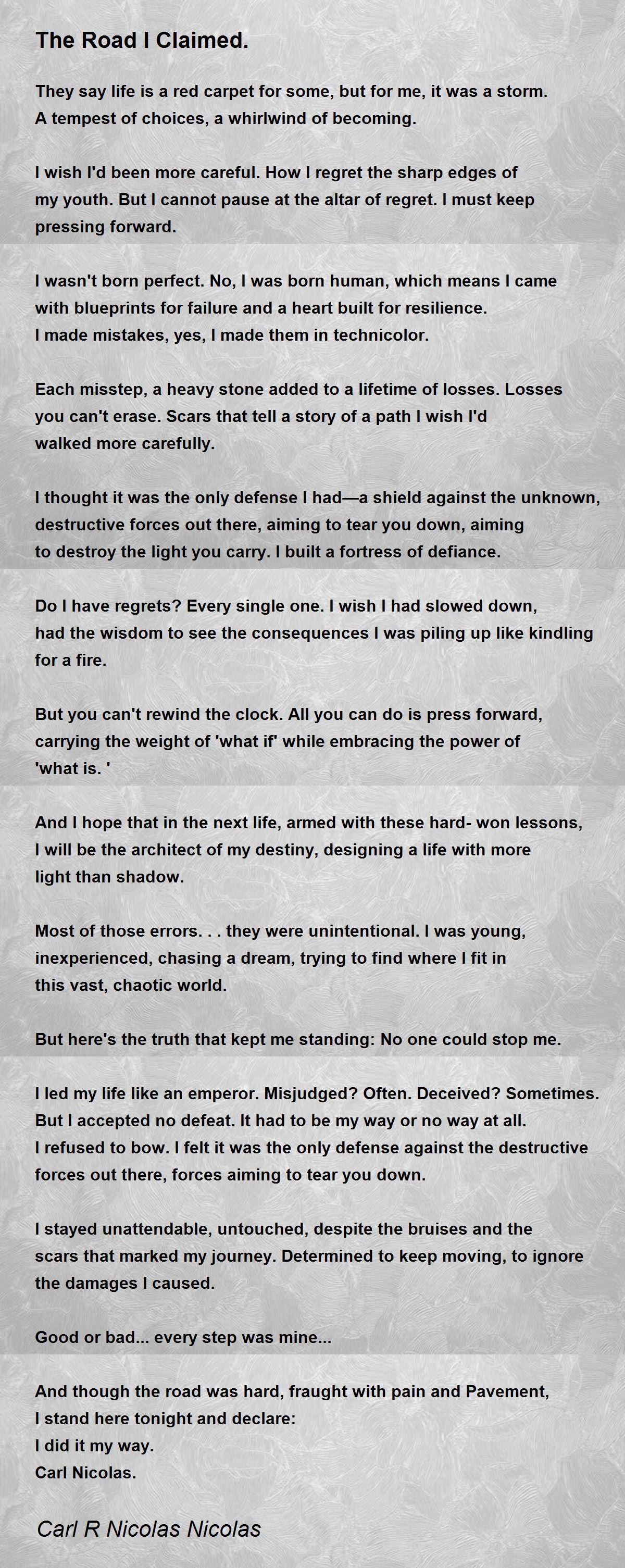 The Road I Claimed.

They say life is a red carpet for some, but for me, it was a storm.
A tempest of choices, a whirlwind of becoming.

I wish I'd been more careful. How I regret the sharp edges of my youth. But I cannot pause at the altar of regret. I must keep pressing forward.

I wasn't born perfect. No, I was born human, which means I came with blueprints for failure and a heart built for resilience.
I made mistakes, yes, I made them in technicolor.

Each misstep, a heavy stone added to a lifetime of losses. Losses you can't erase. Scars that tell a story of a path I wish I'd walked more carefully.

I thought it was the only defense I had—a shield against the unknown, destructive forces out there, aiming to tear you down, aiming to destroy the light you carry. I built a fortress of defiance.

Do I have regrets? Every single one. I wish I had slowed down, had the wisdom to see the consequences I was piling up like kindling for a fire.

But you can't rewind the clock. All you can do is press forward, carrying the weight of 'what if' while embracing the power of 'what is. '

And I hope that in the next life, armed with these hard- won lessons, I will be the architect of my destiny, designing a life with more light than shadow.

Most of those errors. . . they were unintentional. I was young, inexperienced, chasing a dream, trying to find where I fit in this vast, chaotic world.

But here's the truth that kept me standing: No one could stop me.

I led my life like an emperor. Misjudged? Often. Deceived? Sometimes.
But I accepted no defeat. It had to be my way or no way at all.
I refused to bow. I felt it was the only defense against the destructive forces out there, forces aiming to tear you down.

I stayed unattendable, untouched, despite the bruises and the scars that marked my journey. Determined to keep moving, to ignore the damages I caused.

Good or bad... every step was mine...

And though the road was hard, fraught with pain and Pavement,
I stand here tonight and declare:
I did it my way.
Carl Nicolas.

Carl R Nicolas Nicolas